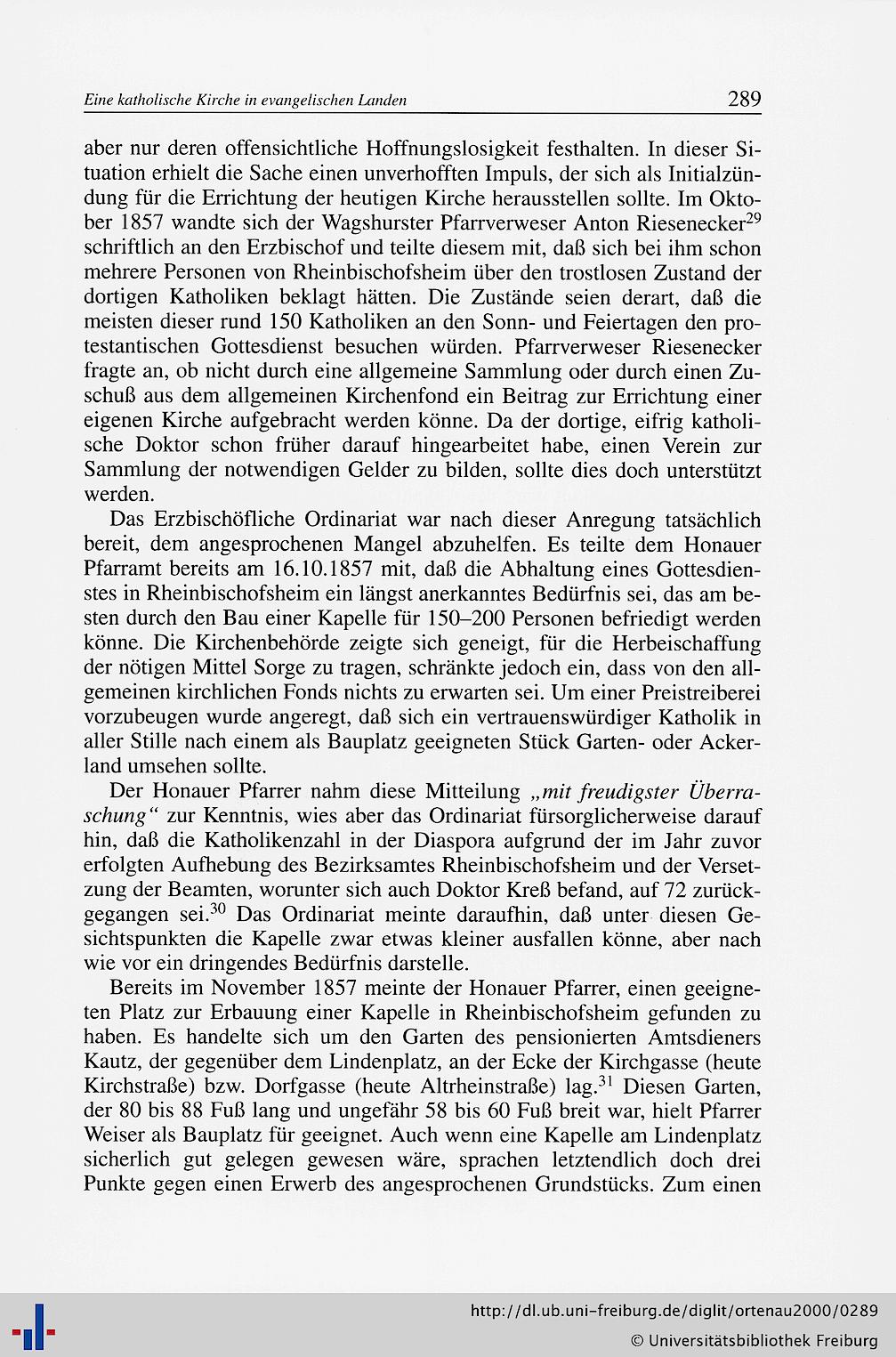 Eine katholische Kirche in evangelischen Landen 289

aber nur deren offensichtliche Hoffnungslosigkeit festhalten. In dieser Situation erhielt die Sache einen unverhofften Impuls, der sich als Initialzündung für die Errichtung der heutigen Kirche herausstellen sollte. Im Oktober 1857 wandte sich der Wagshurster Pfarrverweser Anton Riesenecker$^{29}$ schriftlich an den Erzbischof und teilte diesem mit, daß sich bei ihm schon mehrere Personen von Rheinbischofsheim über den trostlosen Zustand der dortigen Katholiken beklagt hätten. Die Zustände seien derart, daß die meisten dieser rund 150 Katholiken an den Sonn- und Feiertagen den protestantischen Gottesdienst besuchen würden. Pfarrverweser Riesenecker fragte an, ob nicht durch eine allgemeine Sammlung oder durch einen Zuschuß aus dem allgemeinen Kirchenfond ein Beitrag zur Errichtung einer eigenen Kirche aufgebracht werden könne. Da der dortige, eifrig katholische Doktor schon früher darauf hingearbeitet habe, einen Verein zur Sammlung der notwendigen Gelder zu bilden, sollte dies doch unterstützt werden.

Das Erzbischöfliche Ordinariat war nach dieser Anregung tatsächlich bereit, dem angesprochenen Mangel abzuhelfen. Es teilte dem Honauer Pfarramt bereits am 16.10.1857 mit, daß die Abhaltung eines Gottesdienstes in Rheinbischofsheim ein längst anerkanntes Bedürfnis sei, das am besten durch den Bau einer Kapelle für 150–200 Personen befriedigt werden könne. Die Kirchenbehörde zeigte sich geneigt, für die Herbeischaffung der nötigen Mittel Sorge zu tragen, schränkte jedoch ein, dass von den allgemeinen kirchlichen Fonds nichts zu erwarten sei. Um einer Preistreiberei vorzubeugen wurde angeregt, daß sich ein vertrauenswürdiger Katholik in aller Stille nach einem als Bauplatz geeigneten Stück Garten- oder Ackerland umsehen sollte.

Der Honauer Pfarrer nahm diese Mitteilung „mit freudigster Überraschung“ zur Kenntnis, wies aber das Ordinariat fürsorglicherweise darauf hin, daß die Katholikenzahl in der Diaspora aufgrund der im Jahr zuvor erfolgten Aufhebung des Bezirksamtes Rheinbischofsheim und der Versetzung der Beamten, worunter sich auch Doktor Kreß befand, auf 72 zurückgegangen sei.$^{30}$ Das Ordinariat meinte daraufhin, daß unter diesen Gesichtspunkten die Kapelle zwar etwas kleiner ausfallen könne, aber nach wie vor ein dringendes Bedürfnis darstelle.

Bereits im November 1857 meinte der Honauer Pfarrer, einen geeigneten Platz zur Erbauung einer Kapelle in Rheinbischofsheim gefunden zu haben. Es handelte sich um den Garten des pensionierten Amtsdieners Kautz, der gegenüber dem Lindenplatz, an der Ecke der Kirchgasse (heute Kirchstraße) bzw. Dorfgasse (heute Altrheinstraße) lag.$^{31}$ Diesen Garten, der 80 bis 88 Fuß lang und ungefähr 58 bis 60 Fuß breit war, hielt Pfarrer Weiser als Bauplatz für geeignet. Auch wenn eine Kapelle am Lindenplatz sicherlich gut gelegen gewesen wäre, sprachen letztendlich doch drei Punkte gegen einen Erwerb des angesprochenen Grundstücks. Zum einen

http://dl.ub.uni-freiburg.de/diglit/ortenau2000/0289
© Universitätsbibliothek Freiburg